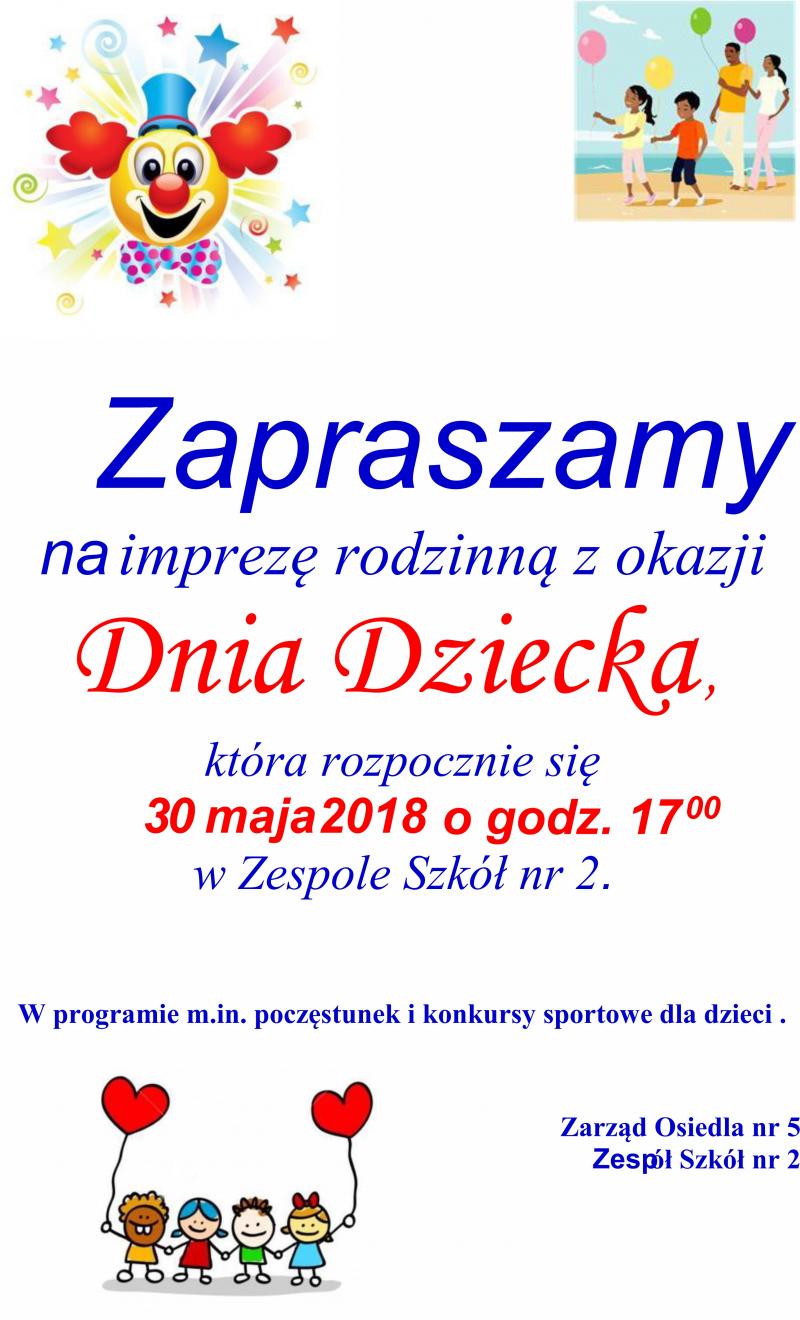 Zapraszamy

na imprezę rodzinną z okazji

Dnia Dziecka,

która rozpocznie się
30 maja 2018 o godz. $17^{00}$
w Zespole Szkół nr 2.

W programie m.in. poczęstunek i konkursy sportowe dla dzieci .

Zarząd Osiedla nr 5
Zespół Szkół nr 2